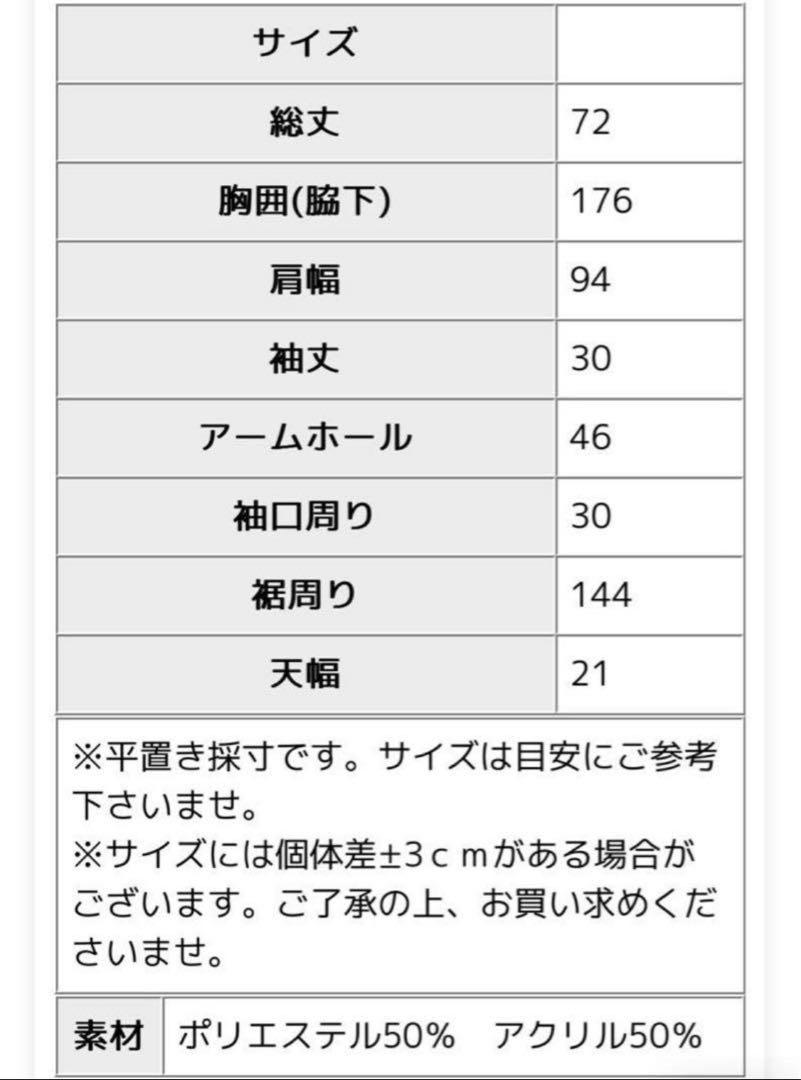 | サイズ | |
|---|---|
| 総丈 | 72 |
| 胸囲(脇下) | 176 |
| 肩幅 | 94 |
| 袖丈 | 30 |
| アームホール | 46 |
| 袖口周り | 30 |
| 裾周り | 144 |
| 天幅 | 21 |

※平置き採寸です。サイズは目安にご参考下さいませ。
※サイズには個体差±3ｃｍがある場合がございます。ご了承の上、お買い求めくださいませ。

| 素材 | ポリエステル50%　アクリル50% |
|---|---|